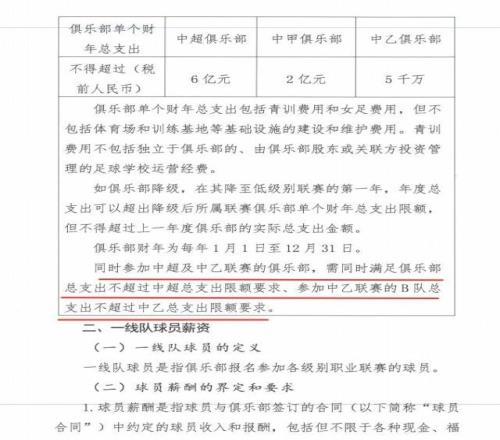 | 俱乐部单个财年总支出 | 中超俱乐部 | 中甲俱乐部 | 中乙俱乐部 |
|---|---|---|---|
| 不得超过（税前人民币） | 6亿元 | 2亿元 | 5千万 |

俱乐部单个财年总支出包括青训费用和女足费用，但不包括体育场和训练基地等基础设施的建设和维护费用。青训费用不包括独立于俱乐部的、由俱乐部股东或关联方投资管理的足球学校运营经费。

如俱乐部降级，在其降至低级别联赛的第一年，年度总支出可以超出降级后所属联赛俱乐部单个财年总支出限额，但不得超过上一年度俱乐部的实际总支出金额。

俱乐部财年为每年1月1日至12月31日。

同时参加中超及中乙联赛的俱乐部，需同时满足俱乐部总支出不超过中超总支出限额要求、参加中乙联赛的B队总支出不超过中乙总支出限额要求。

二、一线队球员薪资

（一）一线队球员的定义

一线队球员是指俱乐部报名参加各级别职业联赛的球员。

（二）球员薪酬的界定和要求

1.球员薪酬是指球员与俱乐部签订的合同（以下简称“球员合同”）中约定的球员收入和报酬，包括但不限于各种现金、福